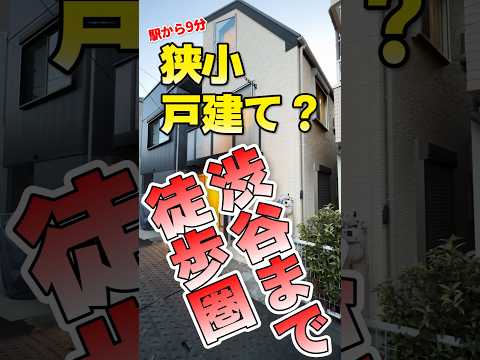 駅から9分
狭小
戸建て？
渋谷まで
徒歩圏